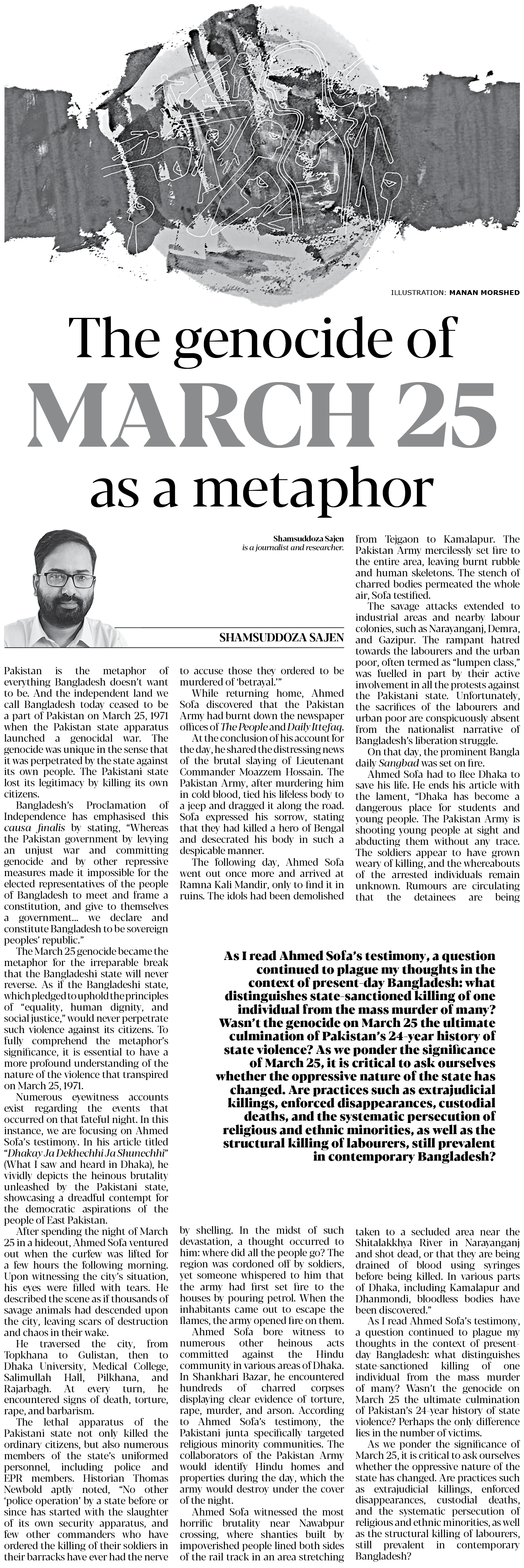 ILLUSTRATION: MANAN MORSHED

The genocide of MARCH 25 as a metaphor

Shamsuddoza Sajen is a journalist and researcher.

SHAMSUDDOZA SAJEN

Pakistan is the metaphor of everything Bangladesh doesn't want to be. And the independent land we call Bangladesh today ceased to be a part of Pakistan on March 25, 1971 when the Pakistan state apparatus launched a genocidal war. The genocide was unique in the sense that it was perpetrated by the state against its own people. The Pakistani state lost its legitimacy by killing its own citizens.

Bangladesh's Proclamation of Independence has emphasised this causa finalis by stating, "Whereas the Pakistan government by levying an unjust war and committing genocide and by other repressive measures made it impossible for the elected representatives of the people of Bangladesh to meet and frame a constitution, and give to themselves a government... we declare and constitute Bangladesh to be sovereign peoples' republic."

The March 25 genocide became the metaphor for the irreparable break that the Bangladeshi state will never reverse. As if the Bangladeshi state, which pledged to uphold the principles of "equality, human dignity, and social justice," would never perpetrate such violence against its citizens. To fully comprehend the metaphor's significance, it is essential to have a more profound understanding of the nature of the violence that transpired on March 25, 1971.

Numerous eyewitness accounts exist regarding the events that occurred on that fateful night. In this instance, we are focusing on Ahmed Sofa's testimony. In his article titled "Dhakay Ja Dekhechhi Ja Shunechhi" (What I saw and heard in Dhaka), he vividly depicts the heinous brutality unleashed by the Pakistani state, showcasing a dreadful contempt for the democratic aspirations of the people of East Pakistan.

After spending the night of March 25 in a hideout, Ahmed Sofa ventured out when the curfew was lifted for a few hours the following morning. Upon witnessing the city's situation, his eyes were filled with tears. He described the scene as if thousands of savage animals had descended upon the city, leaving scars of destruction and chaos in their wake.

He traversed the city, from Topkhana to Gulistan, then to Dhaka University, Medical College, Salimullah Hall, Pilkhana, and Rajarbagh. At every turn, he encountered signs of death, torture, rape, and barbarism.

The lethal apparatus of the Pakistani state not only killed the ordinary citizens, but also numerous members of the state's uniformed personnel, including police and EPR members. Historian Thomas Newbold aptly noted, "No other 'police operation' by a state before or since has started with the slaughter of its own security apparatus, and few other commanders who have ordered the killing of their soldiers in their barracks have ever had the nerve to accuse those they ordered to be murdered of 'betrayal.'"

While returning home, Ahmed Sofa discovered that the Pakistan Army had burnt down the newspaper offices of The People and Daily Ittefaq.

At the conclusion of his account for the day, he shared the distressing news of the brutal slaying of Lieutenant Commander Moazzem Hossain. The Pakistan Army, after murdering him in cold blood, tied his lifeless body to a jeep and dragged it along the road. Sofa expressed his sorrow, stating that they had killed a hero of Bengal and desecrated his body in such a despicable manner.

The following day, Ahmed Sofa went out once more and arrived at Ramna Kali Mandir, only to find it in ruins. The idols had been demolished by shelling. In the midst of such devastation, a thought occurred to him: where did all the people go? The region was cordoned off by soldiers, yet someone whispered to him that the army had first set fire to the houses by pouring petrol. When the inhabitants came out to escape the flames, the army opened fire on them.

Ahmed Sofa bore witness to numerous other heinous acts committed against the Hindu community in various areas of Dhaka. In Shankhari Bazar, he encountered hundreds of charred corpses displaying clear evidence of torture, rape, murder, and arson. According to Ahmed Sofa's testimony, the Pakistani junta specifically targeted religious minority communities. The collaborators of the Pakistan Army would identify Hindu homes and properties during the day, which the army would destroy under the cover of the night.

Ahmed Sofa witnessed the most horrific brutality near Nawabpur crossing, where shanties built by impoverished people lined both sides of the rail track in an area stretching from Tejgaon to Kamalapur. The Pakistan Army mercilessly set fire to the entire area, leaving burnt rubble and human skeletons. The stench of charred bodies permeated the whole air, Sofa testified.

The savage attacks extended to industrial areas and nearby labour colonies, such as Narayanganj, Demra, and Gazipur. The rampant hatred towards the labourers and the urban poor, often termed as "lumpen class," was fuelled in part by their active involvement in all the protests against the Pakistani state. Unfortunately, the sacrifices of the labourers and urban poor are conspicuously absent from the nationalist narrative of Bangladesh's liberation struggle.

On that day, the prominent Bangla daily Sangbad was set on fire.

Ahmed Sofa had to flee Dhaka to save his life. He ends his article with the lament, "Dhaka has become a dangerous place for students and young people. The Pakistan Army is shooting young people at sight and abducting them without any trace. The soldiers appear to have grown weary of killing, and the whereabouts of the arrested individuals remain unknown. Rumours are circulating that the detainees are being taken to a secluded area near the Shitalakkhya River in Narayanganj and shot dead, or that they are being drained of blood using syringes before being killed. In various parts of Dhaka, including Kamalapur and Dhanmondi, bloodless bodies have been discovered."

As I read Ahmed Sofa's testimony, a question continued to plague my thoughts in the context of present-day Bangladesh: what distinguishes state-sanctioned killing of one individual from the mass murder of many? Wasn't the genocide on March 25 the ultimate culmination of Pakistan's 24-year history of state violence? Perhaps the only difference lies in the number of victims.

As we ponder the significance of March 25, it is critical to ask ourselves whether the oppressive nature of the state has changed. Are practices such as extrajudicial killings, enforced disappearances, custodial deaths, and the systematic persecution of religious and ethnic minorities, as well as the structural killing of labourers, still prevalent in contemporary Bangladesh?

As I read Ahmed Sofa's testimony, a question continued to plague my thoughts in the context of present-day Bangladesh: what distinguishes state-sanctioned killing of one individual from the mass murder of many? Wasn't the genocide on March 25 the ultimate culmination of Pakistan's 24-year history of state violence? As we ponder the significance of March 25, it is critical to ask ourselves whether the oppressive nature of the state has changed. Are practices such as extrajudicial killings, enforced disappearances, custodial deaths, and the systematic persecution of religious and ethnic minorities, as well as the structural killing of labourers, still prevalent in contemporary Bangladesh?